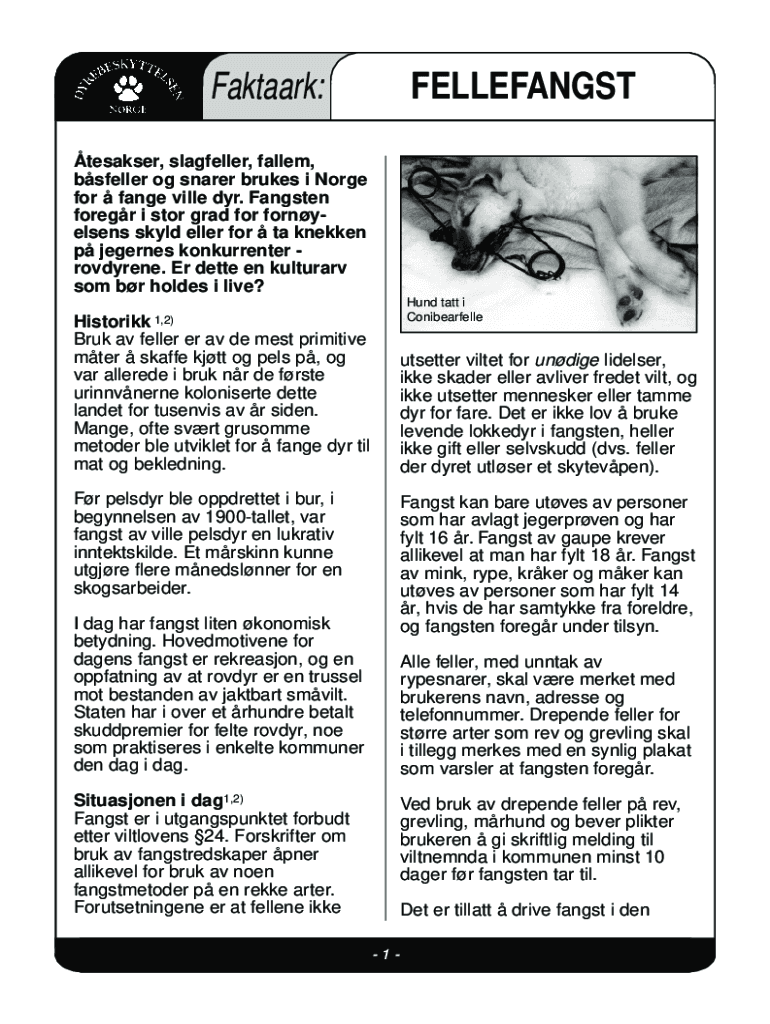 DYREBESKYTTELSEN NORGE

Faktaark: FELLEFANGST

Åtesakser, slagfeller, fallem, båsfeller og snarer brukes i Norge for å fange ville dyr. Fangsten foregår i stor grad for fornøyelsens skyld eller for å ta knekken på jegernes konkurrenter - rovdyrene. Er dette en kulturarv som bør holdes i live?

Historikk $^{1,2)}$
Bruk av feller er av de mest primitive måter å skaffe kjøtt og pels på, og var allerede i bruk når de første urinnvånerne koloniserte dette landet for tusenvis av år siden. Mange, ofte svært grusomme metoder ble utviklet for å fange dyr til mat og bekledning.

Før pelsdyr ble oppdrettet i bur, i begynnelsen av 1900-tallet, var fangst av ville pelsdyr en lukrativ inntektskilde. Et mårskinn kunne utgjøre flere månedslønner for en skogsarbeider.

I dag har fangst liten økonomisk betydning. Hovedmotivene for dagens fangst er rekreasjon, og en oppfatning av at rovdyr er en trussel mot bestanden av jaktbart småvilt. Staten har i over et århundre betalt skuddpremier for felte rovdyr, noe som praktiseres i enkelte kommuner den dag i dag.

Situasjonen i dag$^{1,2)}$
Fangst er i utgangspunktet forbudt etter viltlovens §24. Forskrifter om bruk av fangstredskaper åpner allikevel for bruk av noen fangstmetoder på en rekke arter. Forutsetningene er at fellene ikke

Hund tatt i Conibearfelle

utsetter viltet for unødige lidelser, ikke skader eller avliver fredet vilt, og ikke utsetter mennesker eller tamme dyr for fare. Det er ikke lov å bruke levende lokkedyr i fangsten, heller ikke gift eller selvskudd (dvs. feller der dyret utløser et skytevåpen).

Fangst kan bare utøves av personer som har avlagt jegerprøven og har fylt 16 år. Fangst av gaupe krever allikevel at man har fylt 18 år. Fangst av mink, rype, kråker og måker kan utøves av personer som har fylt 14 år, hvis de har samtykke fra foreldre, og fangsten foregår under tilsyn.

Alle feller, med unntak av rypesnarer, skal være merket med brukerens navn, adresse og telefonnummer. Drepende feller for større arter som rev og grevling skal i tillegg merkes med en synlig plakat som varsler at fangsten foregår.

Ved bruk av drepende feller på rev, grevling, mårhund og bever plikter brukeren å gi skriftlig melding til viltnemnda i kommunen minst 10 dager før fangsten tar til.

Det er tillatt å drive fangst i den

- 1 -